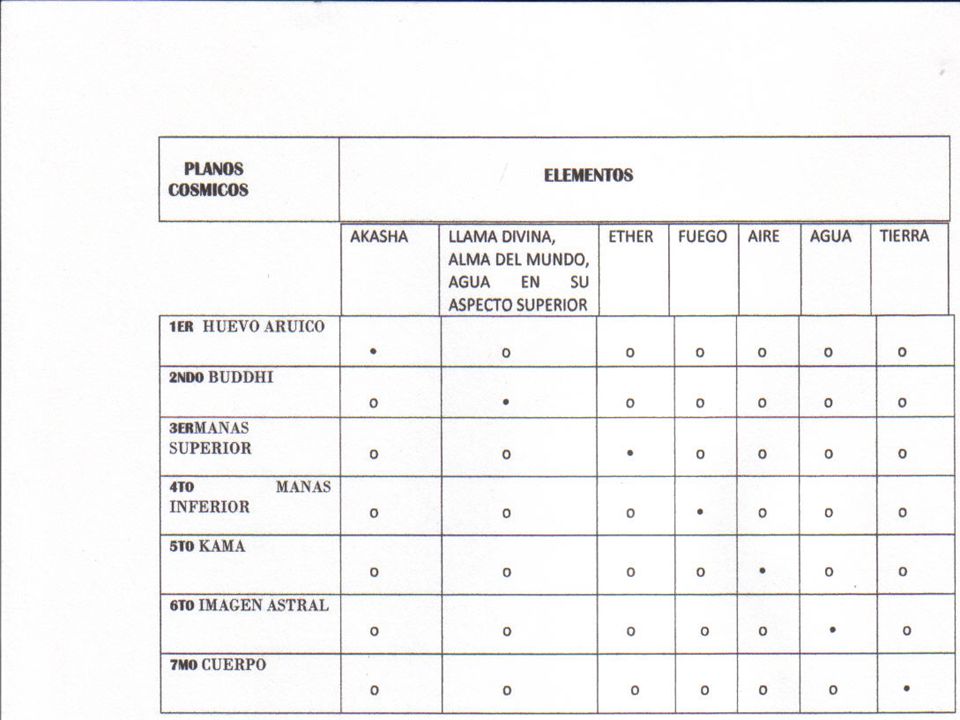 | PLANOS COSMICOS | ELEMENTOS | | | | | | |
|---|---|---|---|---|---|---|---|
| | AKASHA | LLAMA DIVINA, ALMA DEL MUNDO, AGUA EN SU ASPECTO SUPERIOR | ETHER | FUEGO | AIRE | AGUA | TIERRA |
| 1ER HUEVO ARUICO | • | o | o | o | o | o | o |
| 2NDO BUDDHI | o | • | o | o | o | o | o |
| 3ERMANAS SUPERIOR | o | o | • | o | o | o | o |
| 4TO MANAS INFERIOR | o | o | o | • | o | o | o |
| 5TO KAMA | o | o | o | o | • | o | o |
| 6TO IMAGEN ASTRAL | o | o | o | o | o | • | o |
| 7MO CUERPO | o | o | o | o | o | o | • |